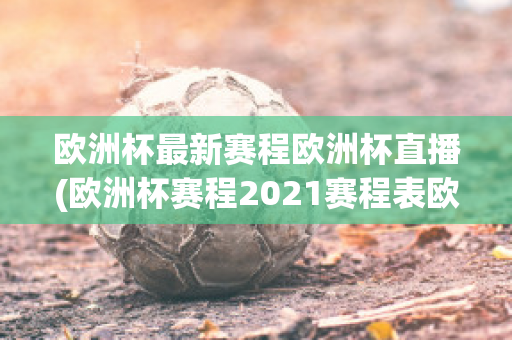 欧洲杯最新赛程欧洲杯直播(欧洲杯赛程2021赛程表欧